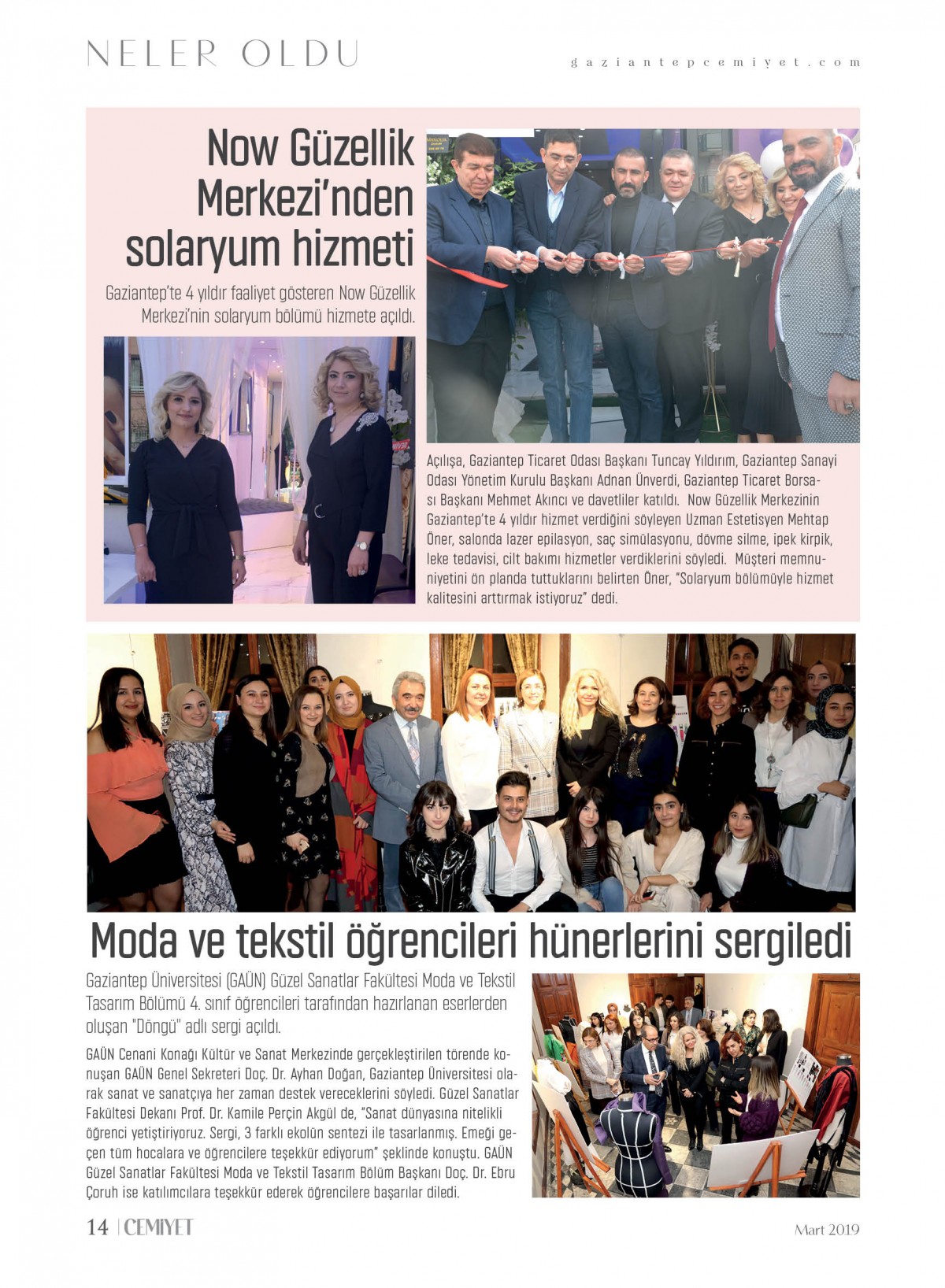 NELER OLDU

gaziantepcemiyet.com

Now Güzellik Merkezi'nden solaryum hizmeti

Gaziantep'te 4 yıldır faaliyet gösteren Now Güzellik Merkezi'nin solaryum bölümü hizmete açıldı.

Açılışa, Gaziantep Ticaret Odası Başkanı Tuncay Yıldırım, Gaziantep Sanayi Odası Yönetim Kurulu Başkanı Adnan Ünverdi, Gaziantep Ticaret Borsası Başkanı Mehmet Akıncı ve davetliler katıldı. Now Güzellik Merkezinin Gaziantep'te 4 yıldır hizmet verdiğini söyleyen Uzman Estetisyen Mehtap Öner, salonda lazer epilasyon, saç simülasyonu, dövme silme, ipek kirpik, leke tedavisi, cilt bakımı hizmetler verdiklerini söyledi. Müşteri memnuniyetini ön planda tuttuklarını belirten Öner, "Solaryum bölümüyle hizmet kalitesini arttırmak istiyoruz" dedi.

Moda ve tekstil öğrencileri hünerlerini sergiledi

Gaziantep Üniversitesi (GAÜN) Güzel Sanatlar Fakültesi Moda ve Tekstil Tasarım Bölümü 4. sınıf öğrencileri tarafından hazırlanan eserlerden oluşan "Döngü" adlı sergi açıldı.

GAÜN Cenani Konağı Kültür ve Sanat Merkezinde gerçekleştirilen törende konuşan GAÜN Genel Sekreteri Doç. Dr. Ayhan Doğan, Gaziantep Üniversitesi olarak sanat ve sanatçıya her zaman destek vereceklerini söyledi. Güzel Sanatlar Fakültesi Dekanı Prof. Dr. Kamile Perçin Akgül de, "Sanat dünyasına nitelikli öğrenci yetiştiriyoruz. Sergi, 3 farklı ekolün sentezi ile tasarlanmış. Emeği geçen tüm hocalara ve öğrencilere teşekkür ediyorum" şeklinde konuştu. GAÜN Güzel Sanatlar Fakültesi Moda ve Tekstil Tasarım Bölüm Başkanı Doç. Dr. Ebru Çoruh ise katılımcılara teşekkür ederek öğrencilere başarılar diledi.

14 | CEMİYET

Mart 2019